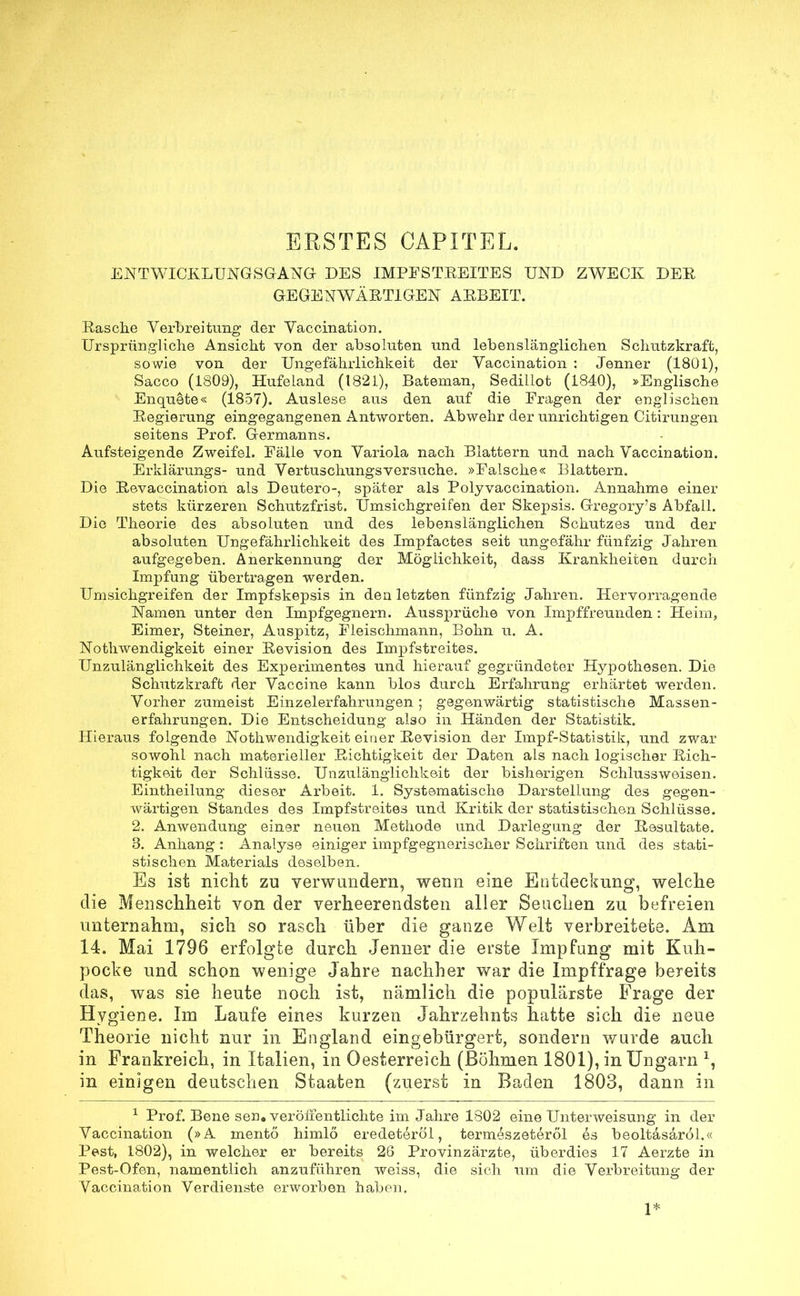 ERSTES CAPITEL.

ENTWICKLUNGSGANG DES IMPFSTREITES UND ZWECK DER GEGENWÄRTIGEN ARBEIT.

Rasche Verbreitung der Vaccination.
Ursprüngliche Ansicht von der absoluten und lebenslänglichen Schutzkraft, sowie von der Ungefährlichkeit der Vaccination: Jenner (1801), Sacco (1809), Hufeland (1821), Bateman, Sedillot (1840), »Englische Enquête« (1857). Auslese aus den auf die Fragen der englischen Regierung eingegangenen Antworten. Abwehr der unrichtigen Citirungen seitens Prof. Germanns.
Aufsteigende Zweifel. Fälle von Variola nach Blattern und nach Vaccination. Erklärungs- und Vertuschungsversuche. »Falsche« Blattern.
Die Revaccination als Deutero-, später als Polyvaccination. Annahme einer stets kürzeren Schutzfrist. Umsichgreifen der Skepsis. Gregory's Abfall.
Die Theorie des absoluten und des lebenslänglichen Schutzes und der absoluten Ungefährlichkeit des Impfactes seit ungefähr fünfzig Jahren aufgegeben. Anerkennung der Möglichkeit, dass Krankheiten durch Impfung übertragen werden.
Umsichgreifen der Impfskepsis in den letzten fünfzig Jahren. Hervorragende Namen unter den Impfgegnern. Aussprüche von Impffreunden: Heim, Eimer, Steiner, Auspitz, Fleischmann, Bohn u. A.
Nothwendigkeit einer Revision des Impfstreites.
Unzulänglichkeit des Experimentes und hierauf gegründeter Hypothesen. Die Schutzkraft der Vaccine kann blos durch Erfahrung erhärtet werden. Vorher zumeist Einzelerfahrungen; gegenwärtig statistische Massenerfahrungen. Die Entscheidung also in Händen der Statistik.
Hieraus folgende Nothwendigkeit einer Revision der Impf-Statistik, und zwar sowohl nach materieller Richtigkeit der Daten als nach logischer Richtigkeit der Schlüsse. Unzulänglichkeit der bisherigen Schlussweisen.
Eintheilung dieser Arbeit. 1. Systematische Darstellung des gegenwärtigen Standes des Impfstreites und Kritik der statistischen Schlüsse. 2. Anwendung einer neuen Methode und Darlegung der Resultate. 3. Anhang: Analyse einiger impfgegnerischer Schriften und des statistischen Materials deselben.

Es ist nicht zu verwundern, wenn eine Entdeckung, welche die Menschheit von der verheerendsten aller Seuchen zu befreien unternahm, sich so rasch über die ganze Welt verbreitete. Am 14. Mai 1796 erfolgte durch Jenner die erste Impfung mit Kuhpocke und schon wenige Jahre nachher war die Impffrage bereits das, was sie heute noch ist, nämlich die populärste Frage der Hygiene. Im Laufe eines kurzen Jahrzehnts hatte sich die neue Theorie nicht nur in England eingebürgert, sondern wurde auch in Frankreich, in Italien, in Oesterreich (Böhmen 1801), in Ungarn $^1$, in einigen deutschen Staaten (zuerst in Baden 1803, dann in

$^1$ Prof. Bene sen. veröffentlichte im Jahre 1802 eine Unterweisung in der Vaccination (»A mentő himlő eredetéről, természetéről és beoltásáról.« Pest, 1802), in welcher er bereits 26 Provinzärzte, überdies 17 Aerzte in Pest-Ofen, namentlich anzuführen weiss, die sich um die Verbreitung der Vaccination Verdienste erworben haben.

1*